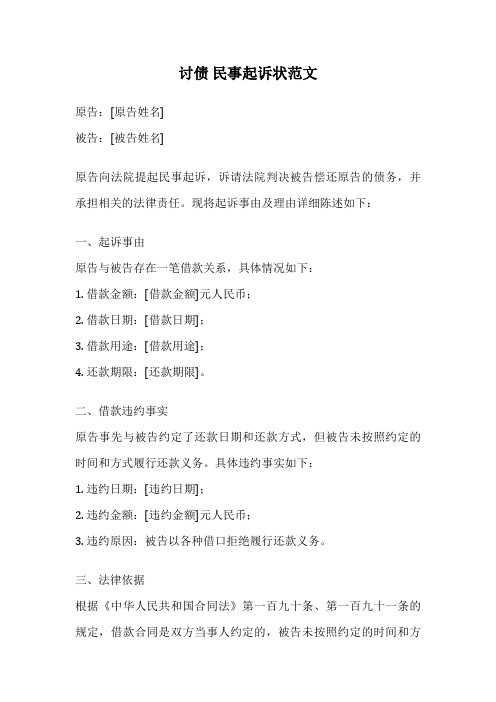 讨债 民事起诉状范文

原告：[原告姓名]

被告：[被告姓名]

原告向法院提起民事起诉，诉请法院判决被告偿还原告的债务，并承担相关的法律责任。现将起诉事由及理由详细陈述如下：

一、起诉事由

原告与被告存在一笔借款关系，具体情况如下：

1. 借款金额：[借款金额]元人民币；

2. 借款日期：[借款日期]；

3. 借款用途：[借款用途]；

4. 还款期限：[还款期限]。

二、借款违约事实

原告事先与被告约定了还款日期和还款方式，但被告未按照约定的时间和方式履行还款义务。具体违约事实如下：

1. 违约日期：[违约日期]；

2. 违约金额：[违约金额]元人民币；

3. 违约原因：被告以各种借口拒绝履行还款义务。

三、法律依据

根据《中华人民共和国合同法》第一百九十条、第一百九十一条的规定，借款合同是双方当事人约定的，被告未按照约定的时间和方